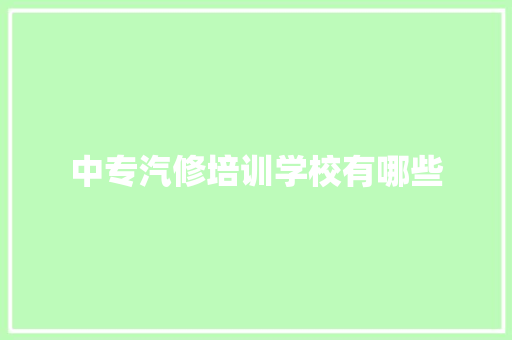 中专汽修培训学校有哪些